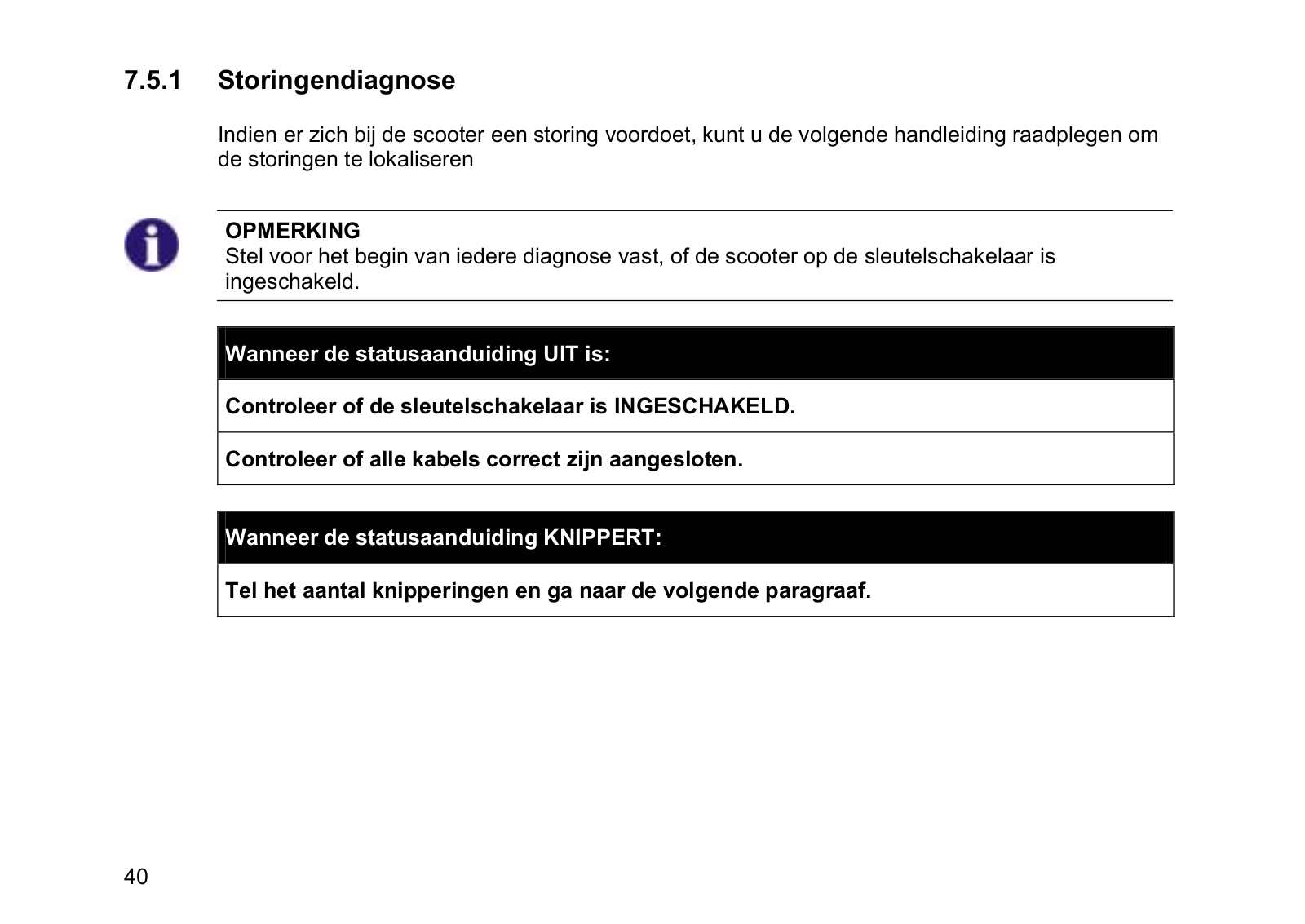 7.5.1 Storingendiagnose

Indien er zich bij de scooter een storing voordoet, kunt u de volgende handleiding raadplegen om de storingen te lokaliseren

OPMERKING
Stel voor het begin van iedere diagnose vast, of de scooter op de sleutelschakelaar is ingeschakeld.

| Wanneer de statusaanduiding UIT is: |
|---|
| Controleer of de sleutelschakelaar is INGESCHAKELD. |
| Controleer of alle kabels correct zijn aangesloten. |

| Wanneer de statusaanduiding KNIPPERT: |
|---|
| Tel het aantal knipperingen en ga naar de volgende paragraaf. |

40